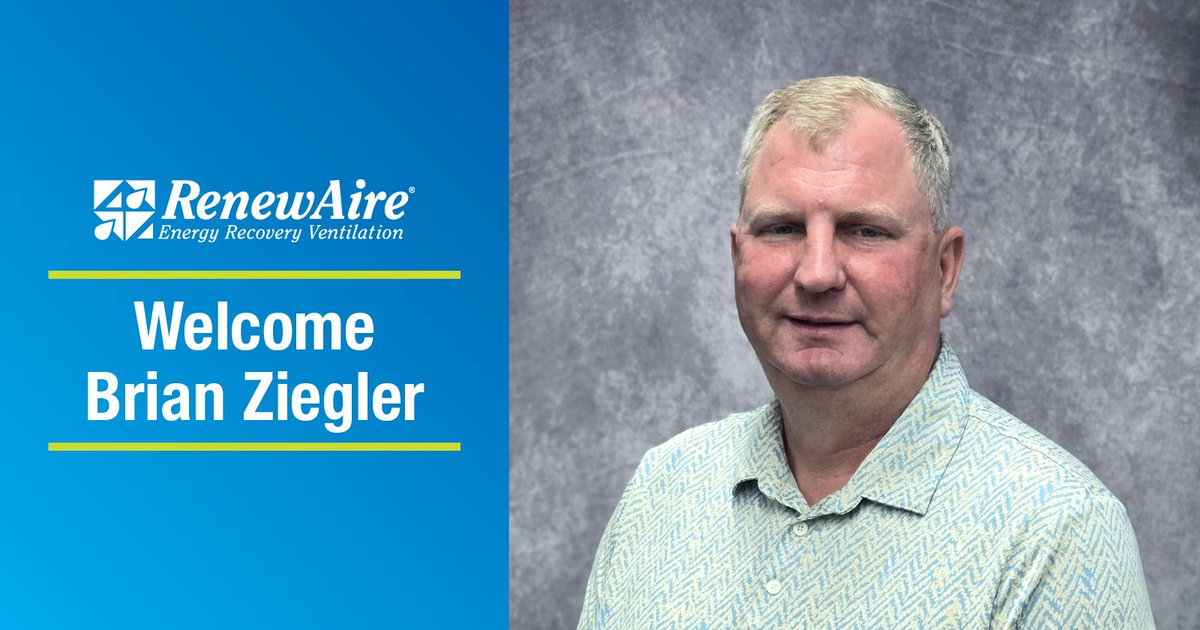 RenewAire®
Energy Recovery Ventilation

Welcome
Brian Ziegler